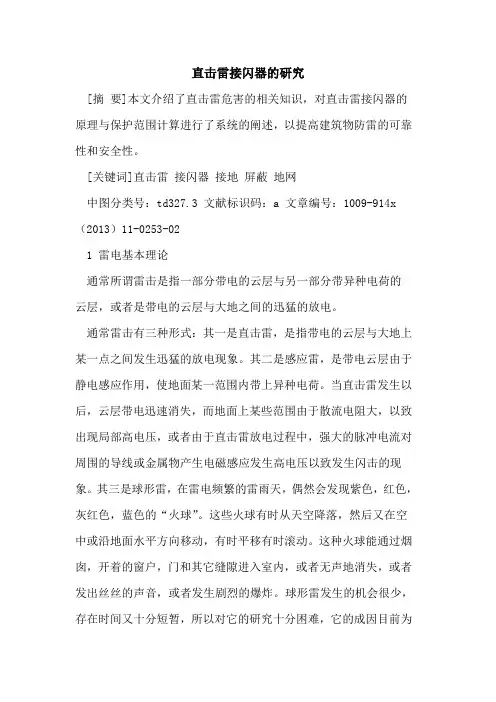 直击雷接闪器的研究

[摘 要]本文介绍了直击雷危害的相关知识，对直击雷接闪器的原理与保护范围计算进行了系统的阐述，以提高建筑物防雷的可靠性和安全性。

[关键词]直击雷 接闪器 接地 屏蔽 地网

中图分类号：td327.3 文献标识码：a 文章编号：1009-914x（2013）11-0253-02

1 雷电基本理论

通常所谓雷击是指一部分带电的云层与另一部分带异种电荷的云层，或者是带电的云层与大地之间的迅猛的放电。

通常雷击有三种形式：其一是直击雷，是指带电的云层与大地上某一点之间发生迅猛的放电现象。其二是感应雷，是带电云层由于静电感应作用，使地面某一范围内带上异种电荷。当直击雷发生以后，云层带电迅速消失，而地面上某些范围由于散流电阻大，以致出现局部高电压，或者由于直击雷放电过程中，强大的脉冲电流对周围的导线或金属物产生电磁感应发生高电压以致发生闪击的现象。其三是球形雷，在雷电频繁的雷雨天，偶然会发现紫色，红色，灰红色，蓝色的“火球”。这些火球有时从天空降落，然后又在空中或沿地面水平方向移动，有时平移有时滚动。这种火球能通过烟囱，开着的窗户，门和其它缝隙进入室内，或者无声地消失，或者发出丝丝的声音，或者发生剧烈的爆炸。球形雷发生的机会很少，存在时间又十分短暂，所以对它的研究十分困难，它的成因目前为